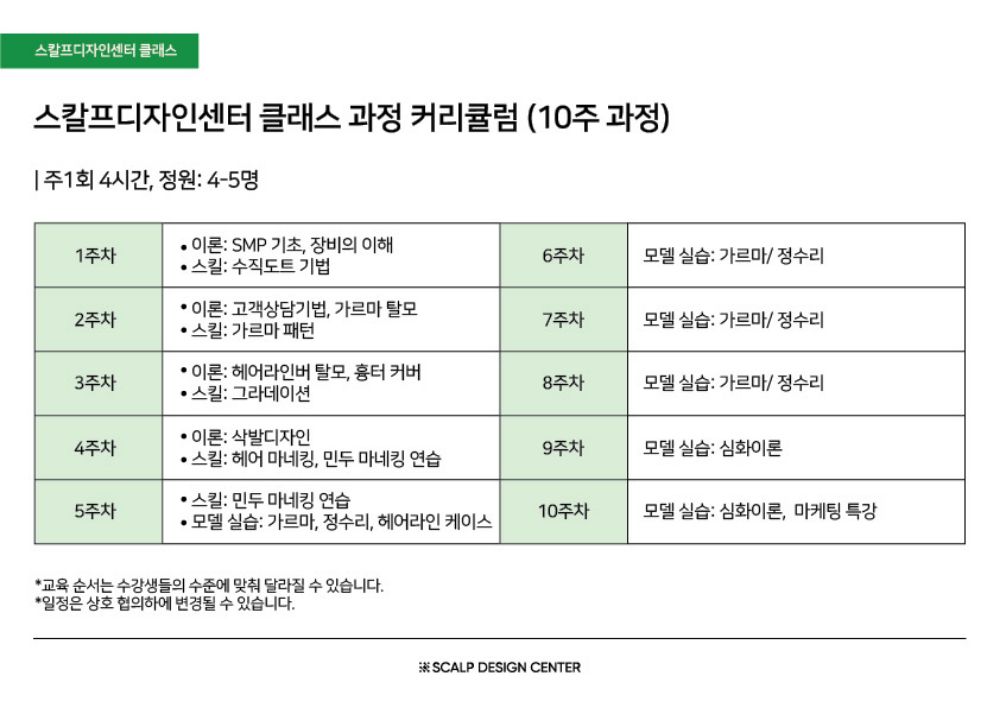 스칼프디자인센터 클래스

스칼프디자인센터 클래스 과정 커리큘럼 (10주 과정)

| 주1회 4시간, 정원: 4-5명

| 1주차 | • 이론: SMP 기초, 장비의 이해 • 스킬: 수직도트 기법 | 6주차 | 모델 실습: 가르마/ 정수리 |
|---|---|---|---|
| 2주차 | • 이론: 고객상담기법, 가르마 탈모 • 스킬: 가르마 패턴 | 7주차 | 모델 실습: 가르마/ 정수리 |
| 3주차 | • 이론: 헤어라인버 탈모, 흉터 커버 • 스킬: 그라데이션 | 8주차 | 모델 실습: 가르마/ 정수리 |
| 4주차 | • 이론: 삭발디자인 • 스킬: 헤어 마네킹, 민두 마네킹 연습 | 9주차 | 모델 실습: 심화이론 |
| 5주차 | • 스킬: 민두 마네킹 연습 • 모델 실습: 가르마, 정수리, 헤어라인 케이스 | 10주차 | 모델 실습: 심화이론, 마케팅 특강 |

*교육 순서는 수강생들의 수준에 맞춰 달라질 수 있습니다.
*일정은 상호 협의하에 변경될 수 있습니다.

※ SCALP DESIGN CENTER